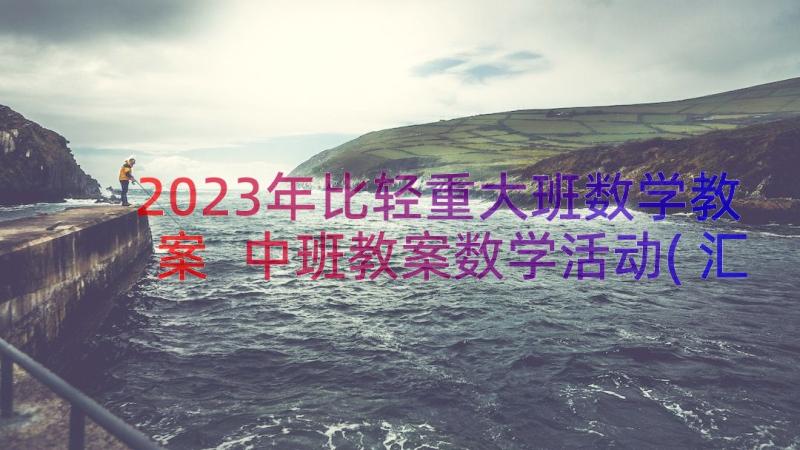 2023年比轻重大班数学教案 中班教案数学活动(汇